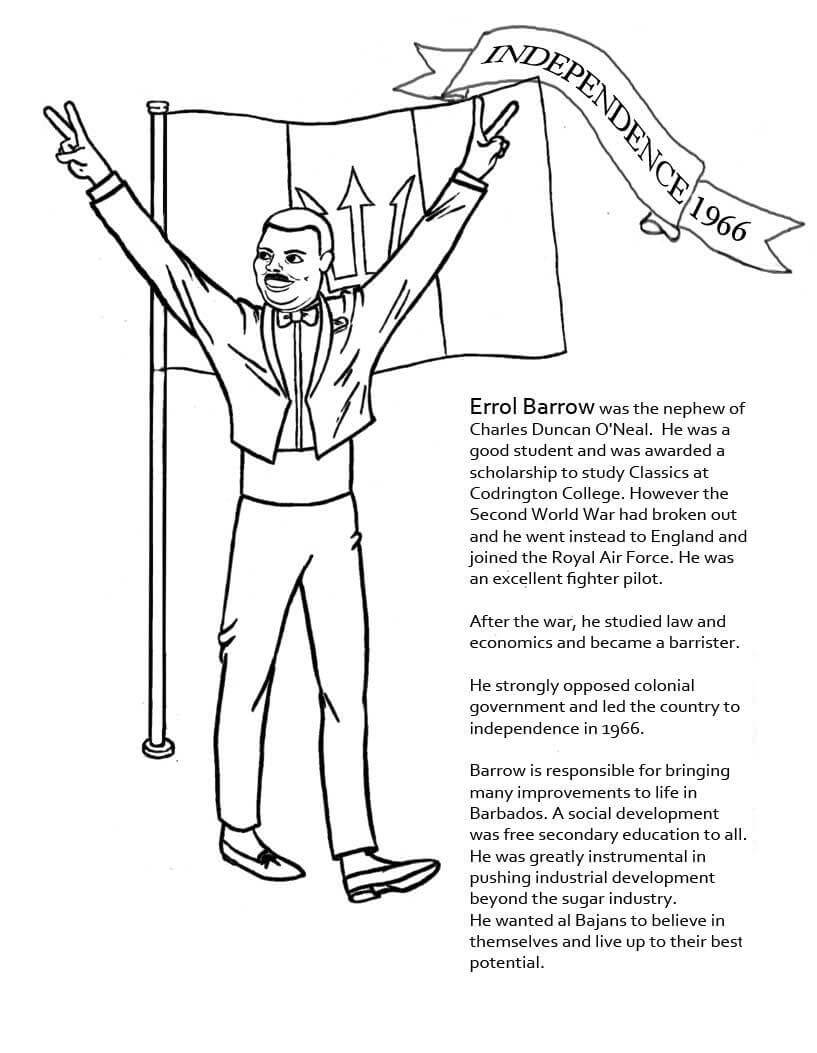 INDEPENDENCE 1966

Errol Barrow was the nephew of Charles Duncan O'Neal. He was a good student and was awarded a scholarship to study Classics at Codrington College. However the Second World War had broken out and he went instead to England and joined the Royal Air Force. He was an excellent fighter pilot.

After the war, he studied law and economics and became a barrister.

He strongly opposed colonial government and led the country to independence in 1966.

Barrow is responsible for bringing many improvements to life in Barbados. A social development was free secondary education to all. He was greatly instrumental in pushing industrial development beyond the sugar industry.
He wanted al Bajans to believe in themselves and live up to their best potential.